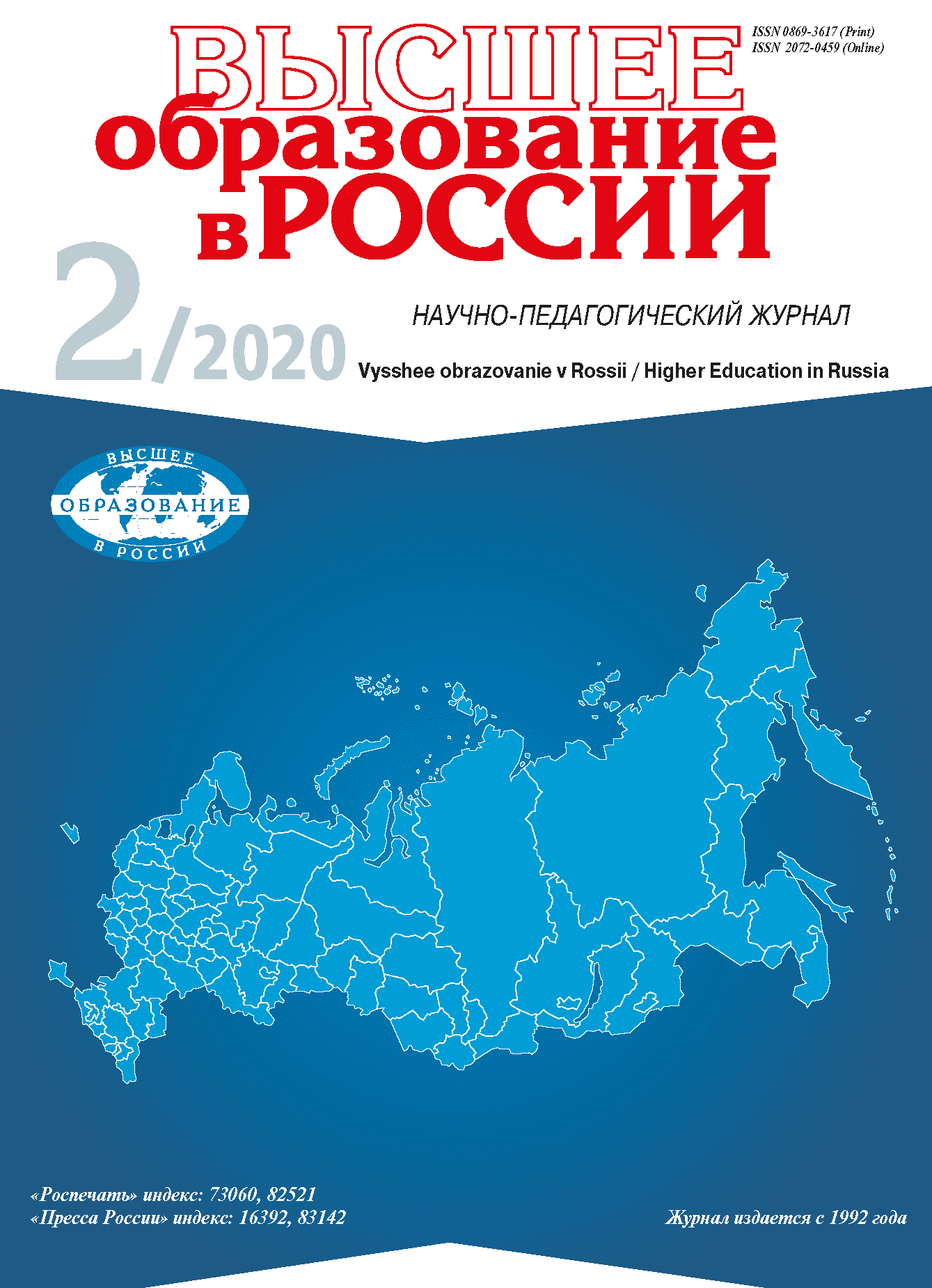 ISSN 0869-3617 (Print)
ISSN 2072-0459 (Online)

ВЫСШЕЕ
образование
в РОССИИ

2/2020

НАУЧНО-ПЕДАГОГИЧЕСКИЙ ЖУРНАЛ

Vysshee obrazovanie v Rossii / Higher Education in Russia

ВЫСШЕЕ
ОБРАЗОВАНИЕ
В РОССИИ

«Роспечать» индекс: 73060, 82521
«Пресса России» индекс: 16392, 83142

Журнал издается с 1992 года